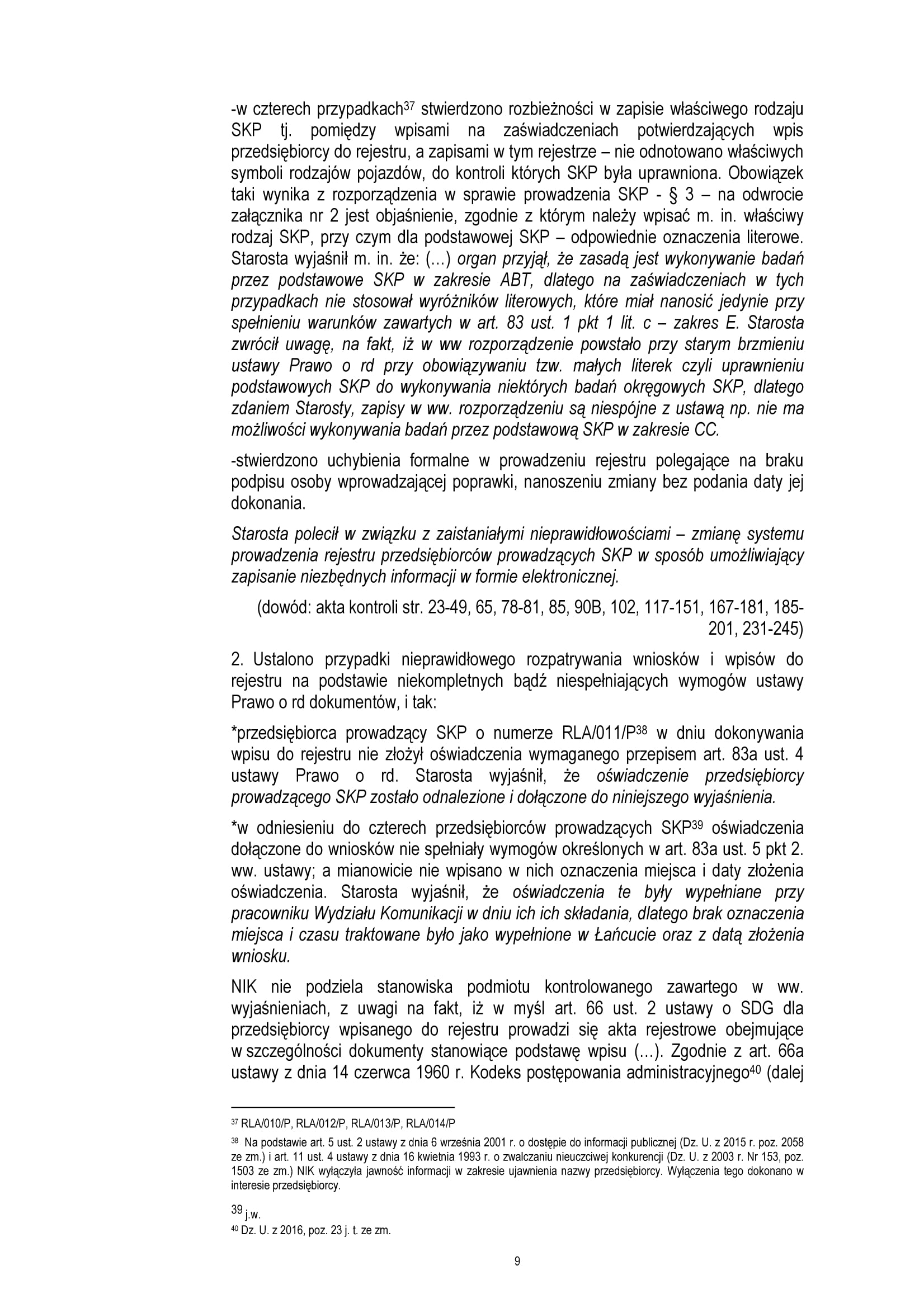 -w czterech przypadkach$^{37}$ stwierdzono rozbieżności w zapisie właściwego rodzaju SKP tj. pomiędzy wpisami na zaświadczeniach potwierdzających wpis przedsiębiorcy do rejestru, a zapisami w tym rejestrze – nie odnotowano właściwych symboli rodzajów pojazdów, do kontroli których SKP była uprawniona. Obowiązek taki wynika z rozporządzenia w sprawie prowadzenia SKP - § 3 – na odwrocie załącznika nr 2 jest objaśnienie, zgodnie z którym należy wpisać m. in. właściwy rodzaj SKP, przy czym dla podstawowej SKP – odpowiednie oznaczenia literowe. Starosta wyjaśnił m. in. że: (…) organ przyjął, że zasadą jest wykonywanie badań przez podstawowe SKP w zakresie ABT, dlatego na zaświadczeniach w tych przypadkach nie stosował wyróżników literowych, które miał nanosić jedynie przy spełnieniu warunków zawartych w art. 83 ust. 1 pkt 1 lit. c – zakres E. Starosta zwrócił uwagę, na fakt, iż w ww rozporządzenie powstało przy starym brzmieniu ustawy Prawo o rd przy obowiązywaniu tzw. małych literek czyli uprawnieniu podstawowych SKP do wykonywania niektórych badań okręgowych SKP, dlatego zdaniem Starosty, zapisy w ww. rozporządzeniu są niespójne z ustawą np. nie ma możliwości wykonywania badań przez podstawową SKP w zakresie CC.

-stwierdzono uchybienia formalne w prowadzeniu rejestru polegające na braku podpisu osoby wprowadzającej poprawki, nanoszeniu zmiany bez podania daty jej dokonania.

Starosta polecił w związku z zaistaniałymi nieprawidłowościami – zmianę systemu prowadzenia rejestru przedsiębiorców prowadzących SKP w sposób umożliwiający zapisanie niezbędnych informacji w formie elektronicznej.

(dowód: akta kontroli str. 23-49, 65, 78-81, 85, 90B, 102, 117-151, 167-181, 185-201, 231-245)

2. Ustalono przypadki nieprawidłowego rozpatrywania wniosków i wpisów do rejestru na podstawie niekompletnych bądź niespełniających wymogów ustawy Prawo o rd dokumentów, i tak:

*przedsiębiorca prowadzący SKP o numerze RLA/011/P$^{38}$ w dniu dokonywania wpisu do rejestru nie złożył oświadczenia wymaganego przepisem art. 83a ust. 4 ustawy Prawo o rd. Starosta wyjaśnił, że oświadczenie przedsiębiorcy prowadzącego SKP zostało odnalezione i dołączone do niniejszego wyjaśnienia.

*w odniesieniu do czterech przedsiębiorców prowadzących SKP$^{39}$ oświadczenia dołączone do wniosków nie spełniały wymogów określonych w art. 83a ust. 5 pkt 2. ww. ustawy; a mianowicie nie wpisano w nich oznaczenia miejsca i daty złożenia oświadczenia. Starosta wyjaśnił, że oświadczenia te były wypełniane przy pracowniku Wydziału Komunikacji w dniu ich ich składania, dlatego brak oznaczenia miejsca i czasu traktowane było jako wypełnione w Łańcucie oraz z datą złożenia wniosku.

NIK nie podziela stanowiska podmiotu kontrolowanego zawartego w ww. wyjaśnieniach, z uwagi na fakt, iż w myśl art. 66 ust. 2 ustawy o SDG dla przedsiębiorcy wpisanego do rejestru prowadzi się akta rejestrowe obejmujące w szczególności dokumenty stanowiące podstawę wpisu (…). Zgodnie z art. 66a ustawy z dnia 14 czerwca 1960 r. Kodeks postępowania administracyjnego$^{40}$ (dalej

$^{37}$ RLA/010/P, RLA/012/P, RLA/013/P, RLA/014/P

$^{38}$ Na podstawie art. 5 ust. 2 ustawy z dnia 6 września 2001 r. o dostępie do informacji publicznej (Dz. U. z 2015 r. poz. 2058 ze zm.) i art. 11 ust. 4 ustawy z dnia 16 kwietnia 1993 r. o zwalczaniu nieuczciwej konkurencji (Dz. U. z 2003 r. Nr 153, poz. 1503 ze zm.) NIK wyłączyła jawność informacji w zakresie ujawnienia nazwy przedsiębiorcy. Wyłączenia tego dokonano w interesie przedsiębiorcy.

$^{39}$ j.w.

$^{40}$ Dz. U. z 2016, poz. 23 j. t. ze zm.

9